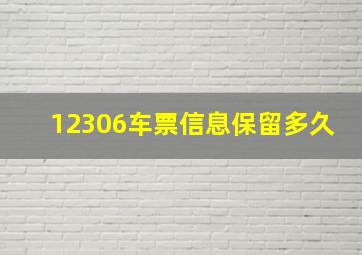 12306车票信息保留多久